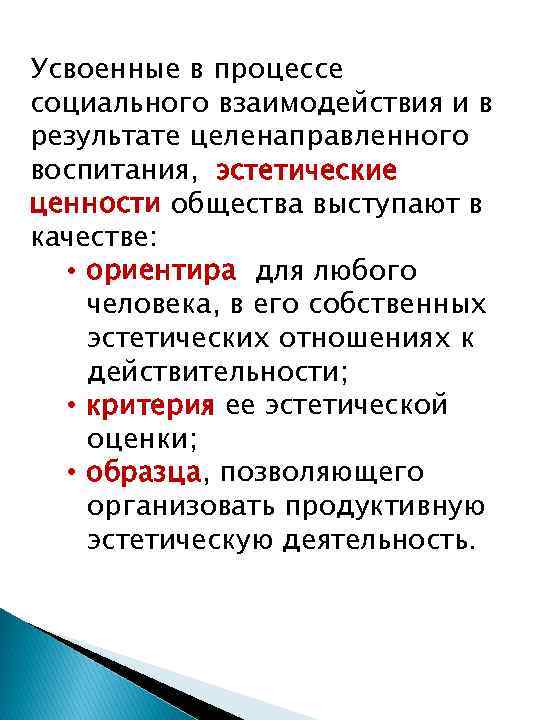 Усвоенные в процессе социального взаимодействия и в результате целенаправленного воспитания, эстетические ценности общества выступают в качестве:

• ориентира для любого человека, в его собственных эстетических отношениях к действительности;
• критерия ее эстетической оценки;
• образца, позволяющего организовать продуктивную эстетическую деятельность.